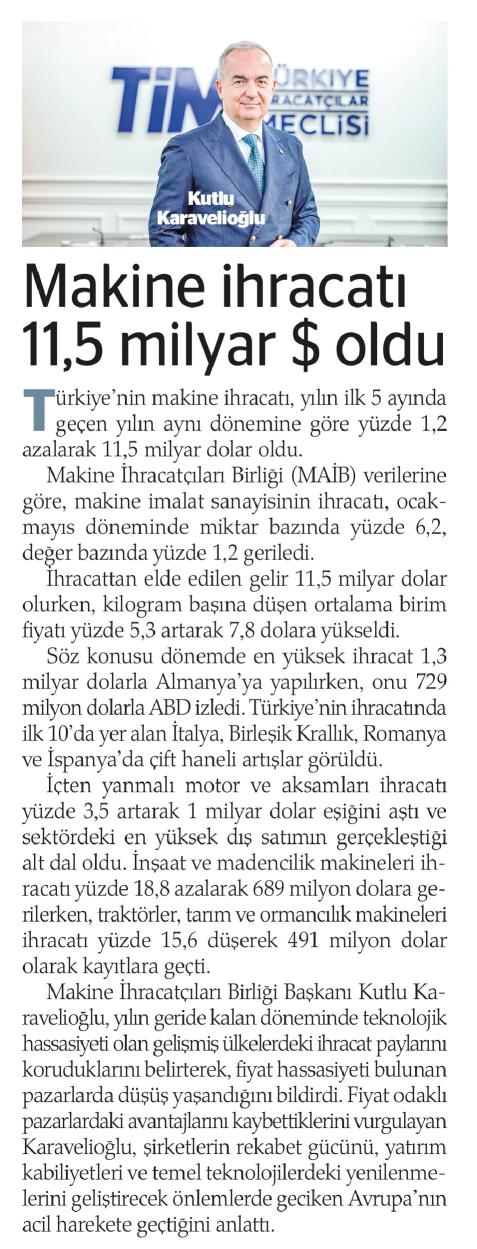 TİM TÜRKİYE İHRACATÇILAR MECLİSİ

Kutlu Karavelioğlu

Makine ihracatı 11,5 milyar $ oldu

Türkiye'nin makine ihracatı, yılın ilk 5 ayında geçen yılın aynı dönemine göre yüzde 1,2 azalarak 11,5 milyar dolar oldu.

Makine İhracatçıları Birliği (MAİB) verilerine göre, makine imalat sanayisinin ihracatı, ocak-mayıs döneminde miktar bazında yüzde 6,2, değer bazında yüzde 1,2 geriledi.

İhracattan elde edilen gelir 11,5 milyar dolar olurken, kilogram başına düşen ortalama birim fiyatı yüzde 5,3 artarak 7,8 dolara yükseldi.

Söz konusu dönemde en yüksek ihracat 1,3 milyar dolarla Almanya'ya yapılırken, onu 729 milyon dolarla ABD izledi. Türkiye'nin ihracatında ilk 10'da yer alan İtalya, Birleşik Krallık, Romanya ve İspanya'da çift haneli artışlar görüldü.

İçten yanmalı motor ve aksamları ihracatı yüzde 3,5 artarak 1 milyar dolar eşiğini aştı ve sektördeki en yüksek dış satımın gerçekleştiği alt dal oldu. İnşaat ve madencilik makineleri ihracatı yüzde 18,8 azalarak 689 milyon dolara gerilerken, traktörler, tarım ve ormancılık makineleri ihracatı yüzde 15,6 düşerek 491 milyon dolar olarak kayıtlara geçti.

Makine İhracatçıları Birliği Başkanı Kutlu Karavelioğlu, yılın geride kalan döneminde teknolojik hassasiyeti olan gelişmiş ülkelerdeki ihracat paylarını koruduklarını belirterek, fiyat hassasiyeti bulunan pazarlarda düşüş yaşandığını bildirdi. Fiyat odaklı pazarlardaki avantajlarını kaybettiklerini vurgulayan Karavelioğlu, şirketlerin rekabet gücünü, yatırım kabiliyetleri ve temel teknolojilerdeki yenilenmelerini geliştirecek önlemlerde geciken Avrupa'nın acil harekete geçtiğini anlattı.